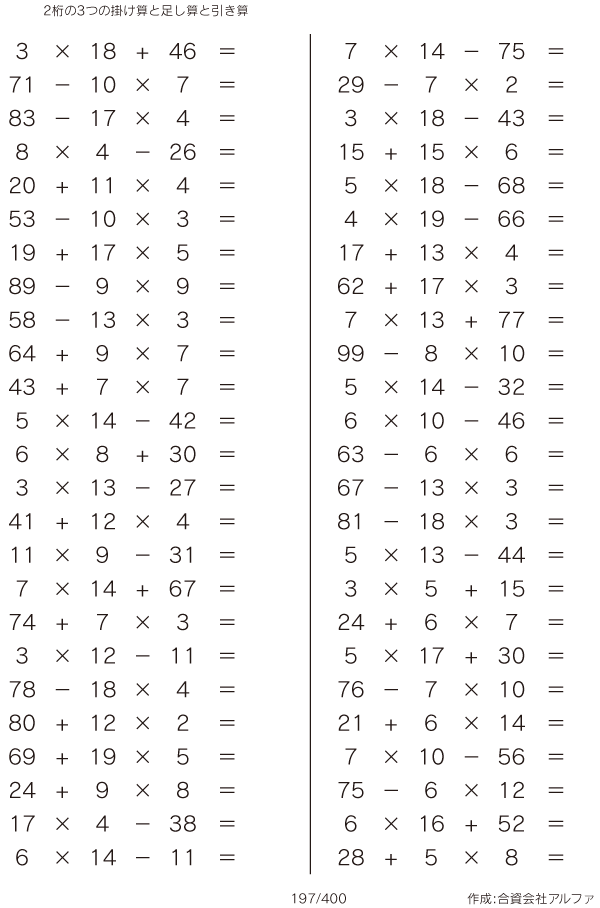 2桁の3つの掛け算と足し算と引き算

$3 \times 18 + 46 =$
$71 - 10 \times 7 =$
$83 - 17 \times 4 =$
$8 \times 4 - 26 =$
$20 + 11 \times 4 =$
$53 - 10 \times 3 =$
$19 + 17 \times 5 =$
$89 - 9 \times 9 =$
$58 - 13 \times 3 =$
$64 + 9 \times 7 =$
$43 + 7 \times 7 =$
$5 \times 14 - 42 =$
$6 \times 8 + 30 =$
$3 \times 13 - 27 =$
$41 + 12 \times 4 =$
$11 \times 9 - 31 =$
$7 \times 14 + 67 =$
$74 + 7 \times 3 =$
$3 \times 12 - 11 =$
$78 - 18 \times 4 =$
$80 + 12 \times 2 =$
$69 + 19 \times 5 =$
$24 + 9 \times 8 =$
$17 \times 4 - 38 =$
$6 \times 14 - 11 =$

$7 \times 14 - 75 =$
$29 - 7 \times 2 =$
$3 \times 18 - 43 =$
$15 + 15 \times 6 =$
$5 \times 18 - 68 =$
$4 \times 19 - 66 =$
$17 + 13 \times 4 =$
$62 + 17 \times 3 =$
$7 \times 13 + 77 =$
$99 - 8 \times 10 =$
$5 \times 14 - 32 =$
$6 \times 10 - 46 =$
$63 - 6 \times 6 =$
$67 - 13 \times 3 =$
$81 - 18 \times 3 =$
$5 \times 13 - 44 =$
$3 \times 5 + 15 =$
$24 + 6 \times 7 =$
$5 \times 17 + 30 =$
$76 - 7 \times 10 =$
$21 + 6 \times 14 =$
$7 \times 10 - 56 =$
$75 - 6 \times 12 =$
$6 \times 16 + 52 =$
$28 + 5 \times 8 =$

197/400

作成:合資会社アルファ